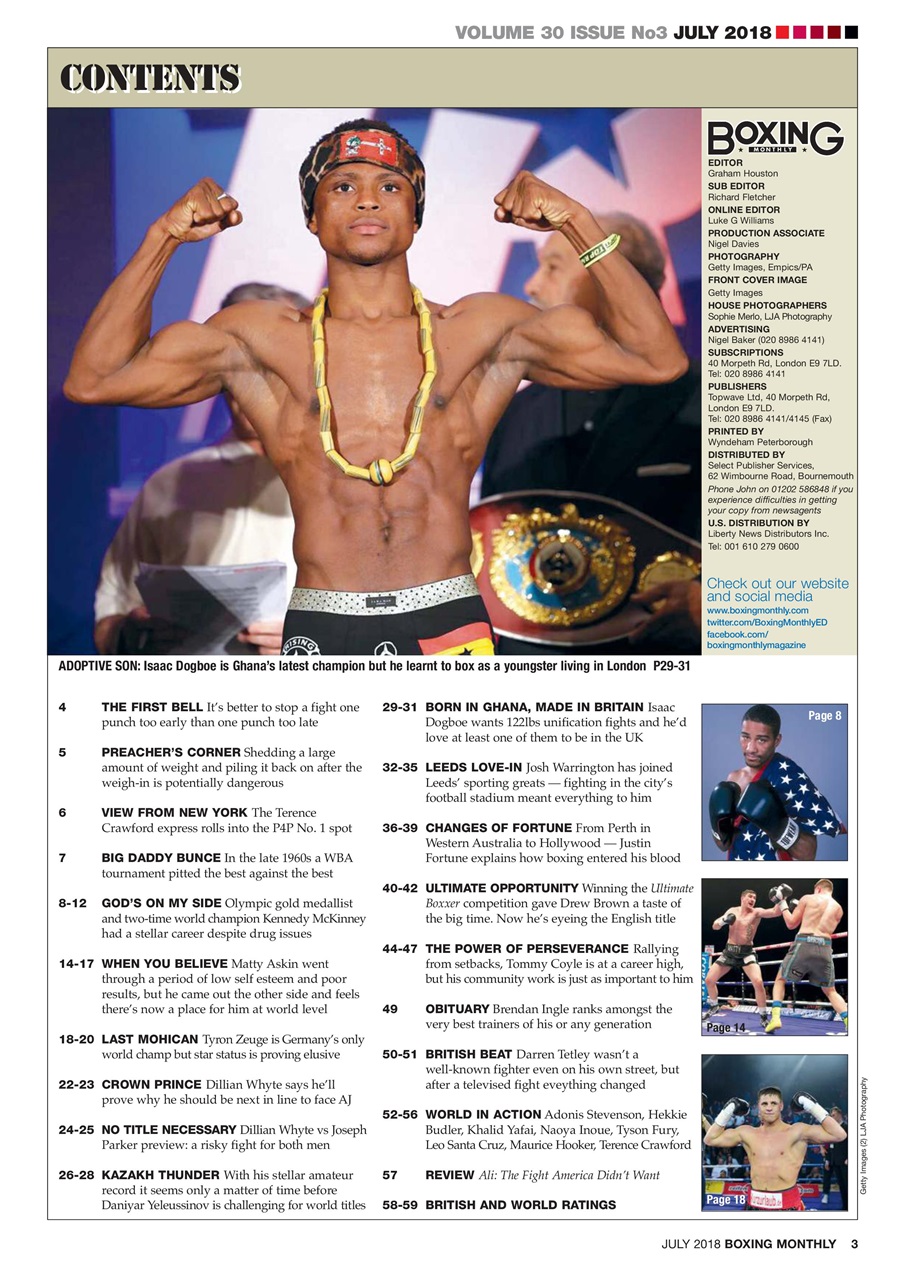 VOLUME 30 ISSUE No3 JULY 2018

CONTENTS

BOXING MONTHLY

EDITOR
Graham Houston
SUB EDITOR
Richard Fletcher
ONLINE EDITOR
Luke G Williams
PRODUCTION ASSOCIATE
Nigel Davies
PHOTOGRAPHY
Getty Images, Empics/PA
FRONT COVER IMAGE
Getty Images
HOUSE PHOTOGRAPHERS
Sophie Merlo, LJA Photography
ADVERTISING
Nigel Baker (020 8986 4141)
SUBSCRIPTIONS
40 Morpeth Rd, London E9 7LD. Tel: 020 8986 4141
PUBLISHERS
Topwave Ltd, 40 Morpeth Rd, London E9 7LD. Tel: 020 8986 4141/4145 (Fax)
PRINTED BY
Wyndeham Peterborough
DISTRIBUTED BY
Select Publisher Services, 62 Wimbourne Road, Bournemouth
Phone John on 01202 586848 if you experience difficulties in getting your copy from newsagents
U.S. DISTRIBUTION BY
Liberty News Distributors Inc.
Tel: 001 610 279 0600

Check out our website and social media
www.boxingmonthly.com
twitter.com/BoxingMonthlyED
facebook.com/boxingmonthlymagazine

ADOPTIVE SON: Isaac Dogboe is Ghana's latest champion but he learnt to box as a youngster living in London P29-31

4 THE FIRST BELL It's better to stop a fight one punch too early than one punch too late

5 PREACHER'S CORNER Shedding a large amount of weight and piling it back on after the weigh-in is potentially dangerous

6 VIEW FROM NEW YORK The Terence Crawford express rolls into the P4P No. 1 spot

7 BIG DADDY BUNCE In the late 1960s a WBA tournament pitted the best against the best

8-12 GOD'S ON MY SIDE Olympic gold medallist and two-time world champion Kennedy McKinney had a stellar career despite drug issues

14-17 WHEN YOU BELIEVE Matty Askin went through a period of low self esteem and poor results, but he came out the other side and feels there's now a place for him at world level

18-20 LAST MOHICAN Tyron Zeuge is Germany's only world champ but star status is proving elusive

22-23 CROWN PRINCE Dillian Whyte says he'll prove why he should be next in line to face AJ

24-25 NO TITLE NECESSARY Dillian Whyte vs Joseph Parker preview: a risky fight for both men

26-28 KAZAKH THUNDER With his stellar amateur record it seems only a matter of time before Daniyar Yeleussinov is challenging for world titles

29-31 BORN IN GHANA, MADE IN BRITAIN Isaac Dogboe wants 122lbs unification fights and he'd love at least one of them to be in the UK

32-35 LEEDS LOVE-IN Josh Warrington has joined Leeds' sporting greats — fighting in the city's football stadium meant everything to him

36-39 CHANGES OF FORTUNE From Perth in Western Australia to Hollywood — Justin Fortune explains how boxing entered his blood

40-42 ULTIMATE OPPORTUNITY Winning the Ultimate Boxxer competition gave Drew Brown a taste of the big time. Now he's eyeing the English title

44-47 THE POWER OF PERSEVERANCE Rallying from setbacks, Tommy Coyle is at a career high, but his community work is just as important to him

49 OBITUARY Brendan Ingle ranks amongst the very best trainers of his or any generation

50-51 BRITISH BEAT Darren Tetley wasn't a well-known fighter even on his own street, but after a televised fight eveything changed

52-56 WORLD IN ACTION Adonis Stevenson, Hekkie Budler, Khalid Yafai, Naoya Inoue, Tyson Fury, Leo Santa Cruz, Maurice Hooker, Terence Crawford

57 REVIEW Ali: The Fight America Didn't Want

58-59 BRITISH AND WORLD RATINGS

Page 8

Page 14

Page 18

Getty Images (2) LJA Photography

JULY 2018 BOXING MONTHLY 3